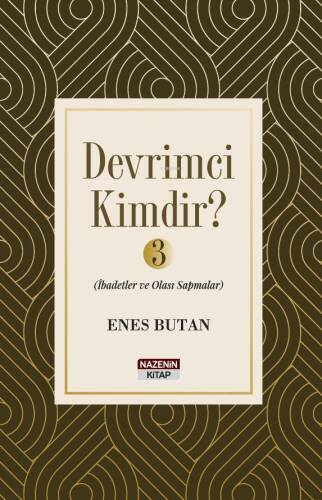 Devrimci Kimdir?

3

(İbadetler ve Olası Sapmalar)

ENES BUTAN

NAZENİN KİTAP